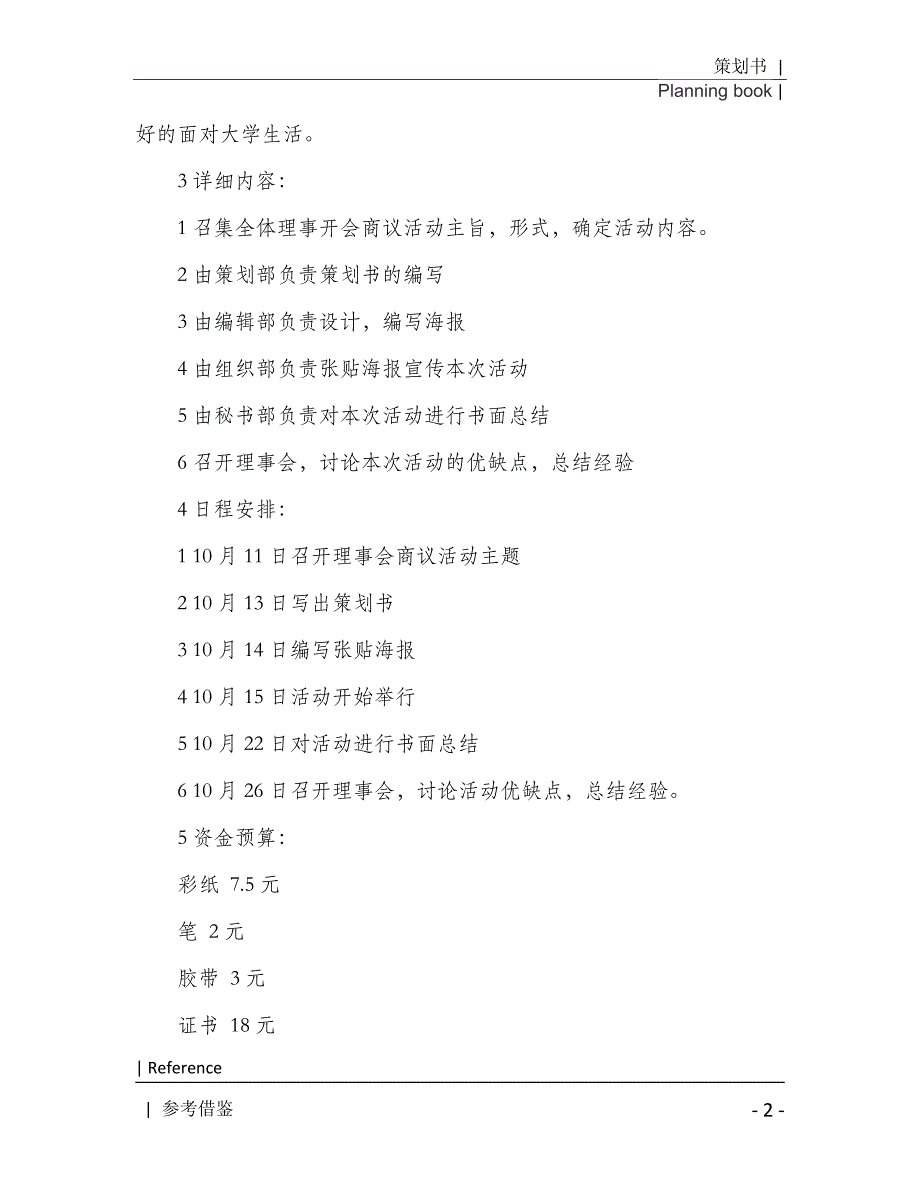 策划书 |
Planning book |

好的面对大学生活。

3 详细内容:

1 召集全体理事开会商议活动主旨，形式，确定活动内容。

2 由策划部负责策划书的编写

3 由编辑部负责设计，编写海报

4 由组织部负责张贴海报宣传本次活动

5 由秘书部负责对本次活动进行书面总结

6 召开理事会，讨论本次活动的优缺点，总结经验

4 日程安排:

1 10 月 11 日召开理事会商议活动主题

2 10 月 13 日写出策划书

3 10 月 14 日编写张贴海报

4 10 月 15 日活动开始举行

5 10 月 22 日对活动进行书面总结

6 10 月 26 日召开理事会，讨论活动优缺点，总结经验。

5 资金预算:

彩纸 7.5 元

笔 2 元

胶带 3 元

证书 18 元

| Reference

| 参考借鉴

- 2 -